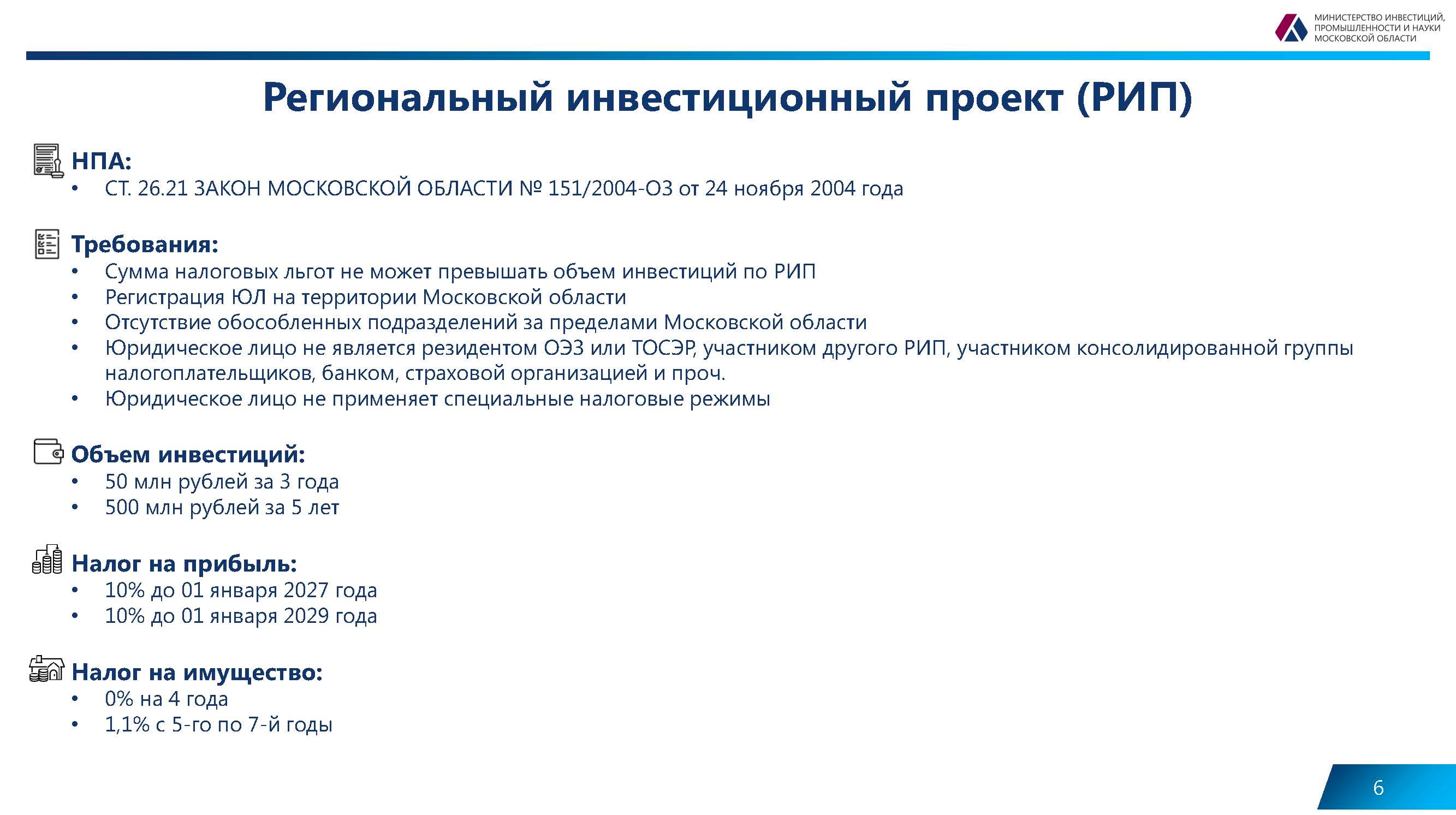 МИНИСТЕРСТВО ИНВЕСТИЦИЙ, ПРОМЫШЛЕННОСТИ И НАУКИ МОСКОВСКОЙ ОБЛАСТИ

Региональный инвестиционный проект (РИП)

НПА:
• СТ. 26.21 ЗАКОН МОСКОВСКОЙ ОБЛАСТИ № 151/2004-ОЗ от 24 ноября 2004 года

Требования:
• Сумма налоговых льгот не может превышать объем инвестиций по РИП
• Регистрация ЮЛ на территории Московской области
• Отсутствие обособленных подразделений за пределами Московской области
• Юридическое лицо не является резидентом ОЭЗ или ТОСЭР, участником другого РИП, участником консолидированной группы налогоплательщиков, банком, страховой организацией и проч.
• Юридическое лицо не применяет специальные налоговые режимы

Объем инвестиций:
• 50 млн рублей за 3 года
• 500 млн рублей за 5 лет

Налог на прибыль:
• 10% до 01 января 2027 года
• 10% до 01 января 2029 года

Налог на имущество:
• 0% на 4 года
• 1,1% с 5-го по 7-й годы

6